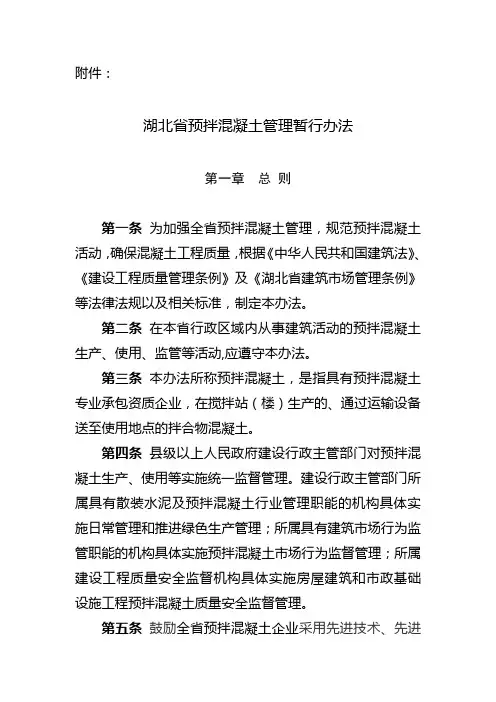 附件：

湖北省预拌混凝土管理暂行办法

第一章 总 则

第一条 为加强全省预拌混凝土管理，规范预拌混凝土活动，确保混凝土工程质量，根据《中华人民共和国建筑法》、《建设工程质量管理条例》及《湖北省建筑市场管理条例》等法律法规以及相关标准，制定本办法。

第二条 在本省行政区域内从事建筑活动的预拌混凝土生产、使用、监管等活动,应遵守本办法。

第三条 本办法所称预拌混凝土，是指具有预拌混凝土专业承包资质企业，在搅拌站（楼）生产的、通过运输设备送至使用地点的拌合物混凝土。

第四条 县级以上人民政府建设行政主管部门对预拌混凝土生产、使用等实施统一监督管理。建设行政主管部门所属具有散装水泥及预拌混凝土行业管理职能的机构具体实施日常管理和推进绿色生产管理；所属具有建筑市场行为监管职能的机构具体实施预拌混凝土市场行为监督管理；所属建设工程质量安全监督机构具体实施房屋建筑和市政基础设施工程预拌混凝土质量安全监督管理。

第五条 鼓励全省预拌混凝土企业采用先进技术、先进